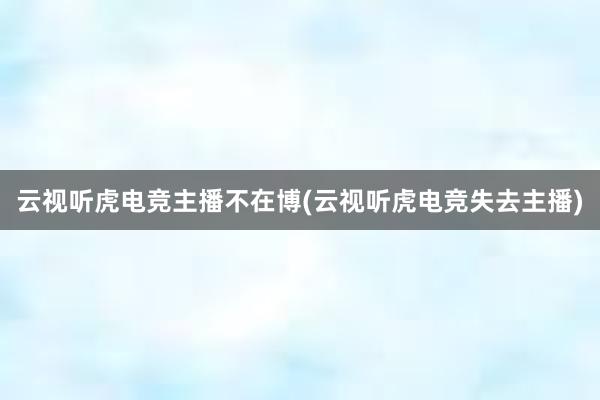 云视听虎电竞主播不在博(云视听虎电竞失去主播)